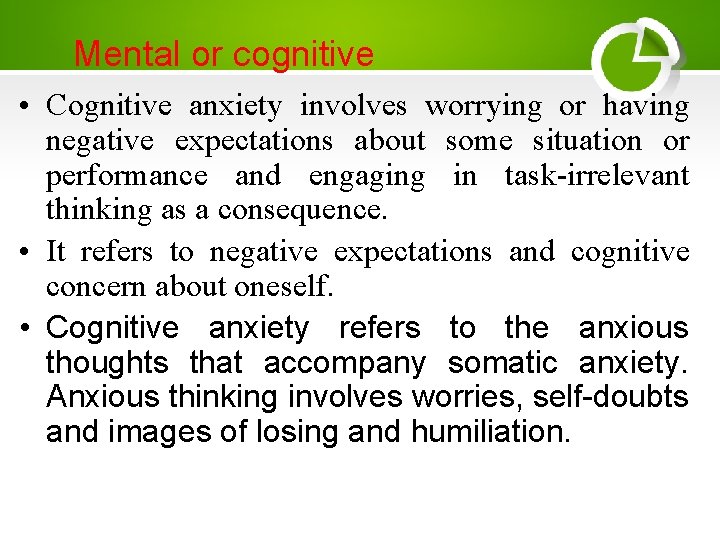 Mental or cognitive

• Cognitive anxiety involves worrying or having negative expectations about some situation or performance and engaging in task-irrelevant thinking as a consequence.

• It refers to negative expectations and cognitive concern about oneself.

• Cognitive anxiety refers to the anxious thoughts that accompany somatic anxiety. Anxious thinking involves worries, self-doubts and images of losing and humiliation.